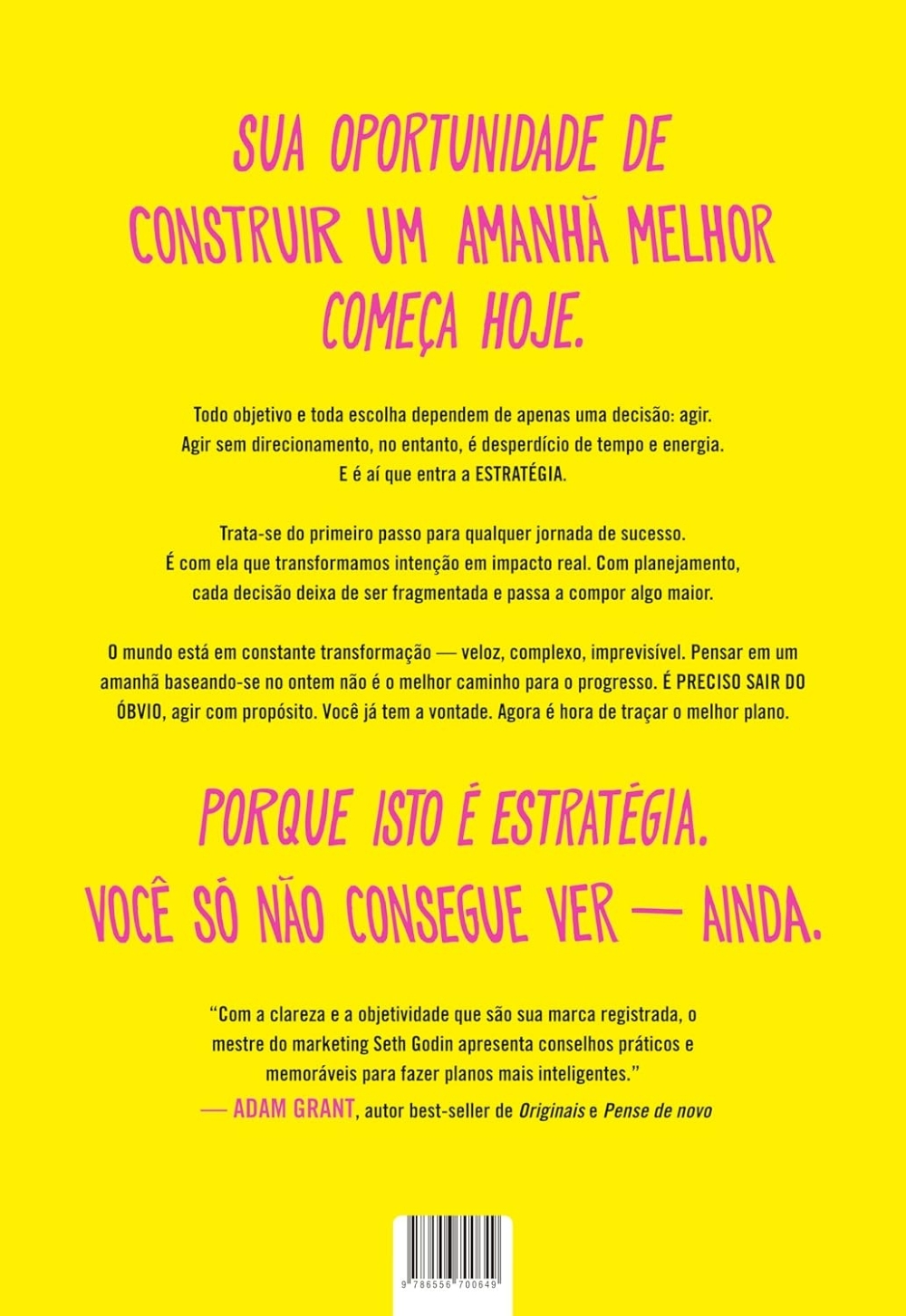 SUA OPORTUNIDADE DE CONSTRUIR UM AMANHÃ MELHOR COMEÇA HOJE.

Todo objetivo e toda escolha dependem de apenas uma decisão: agir. Agir sem direcionamento, no entanto, é desperdício de tempo e energia. E é aí que entra a ESTRATÉGIA.

Trata-se do primeiro passo para qualquer jornada de sucesso. É com ela que transformamos intenção em impacto real. Com planejamento, cada decisão deixa de ser fragmentada e passa a compor algo maior.

O mundo está em constante transformação — veloz, complexo, imprevisível. Pensar em um amanhã baseando-se no ontem não é o melhor caminho para o progresso. É PRECISO SAIR DO ÓBVIO, agir com propósito. Você já tem a vontade. Agora é hora de traçar o melhor plano.

PORQUE ISTO É ESTRATÉGIA. VOCÊ SÓ NÃO CONSEGUE VER — AINDA.

“Com a clareza e a objetividade que são sua marca registrada, o mestre do marketing Seth Godin apresenta conselhos práticos e memoráveis para fazer planos mais inteligentes.”
— ADAM GRANT, autor best-seller de Originais e Pense de novo

9 786556 700649